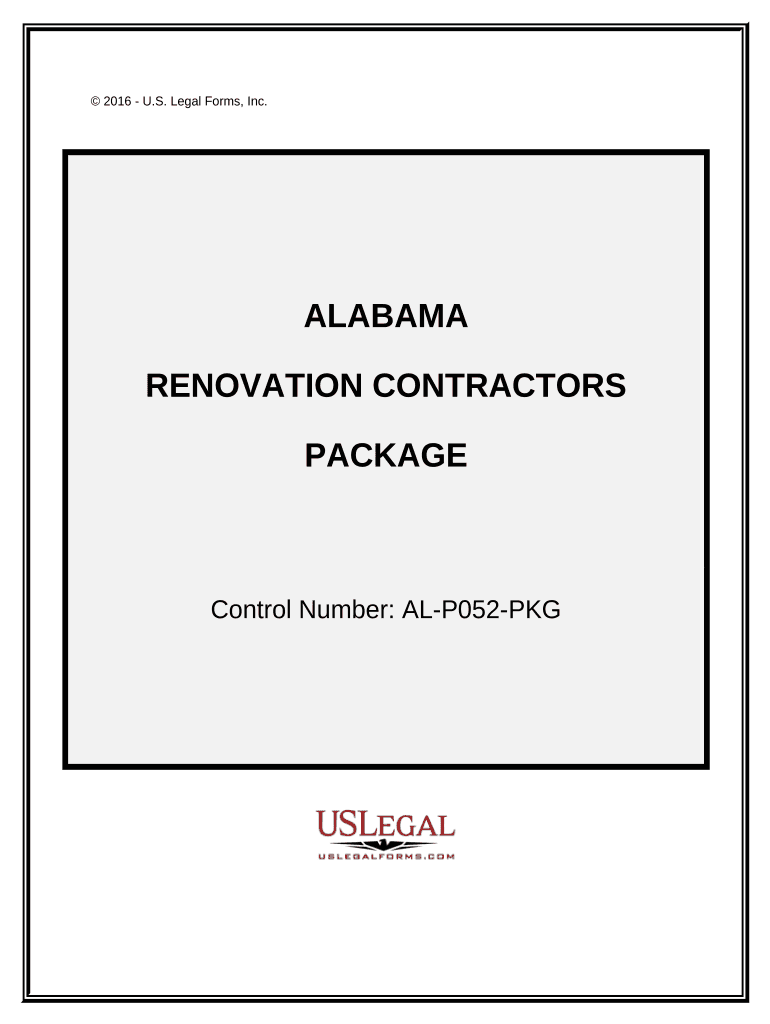 © 2016 - U.S. Legal Forms, Inc.

ALABAMA

RENOVATION CONTRACTORS

PACKAGE

Control Number: AL-P052-PKG

USLEGAL

USLEGALFORMS.COM